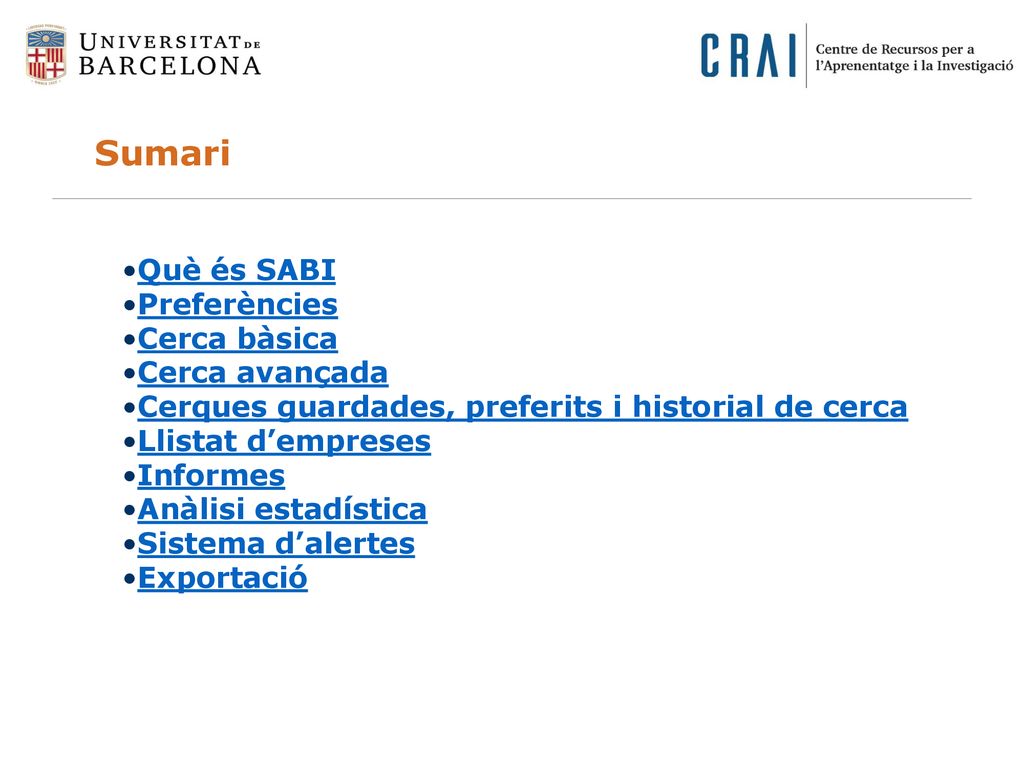 UNIVERSITAT DE BARCELONA

CRAI Centre de Recursos per a l'Aprenentatge i la Investigació

Sumari

•Què és SABI
•Preferències
•Cerca bàsica
•Cerca avançada
•Cerques guardades, preferits i historial de cerca
•Llistat d'empreses
•Informes
•Anàlisi estadística
•Sistema d'alertes
•Exportació